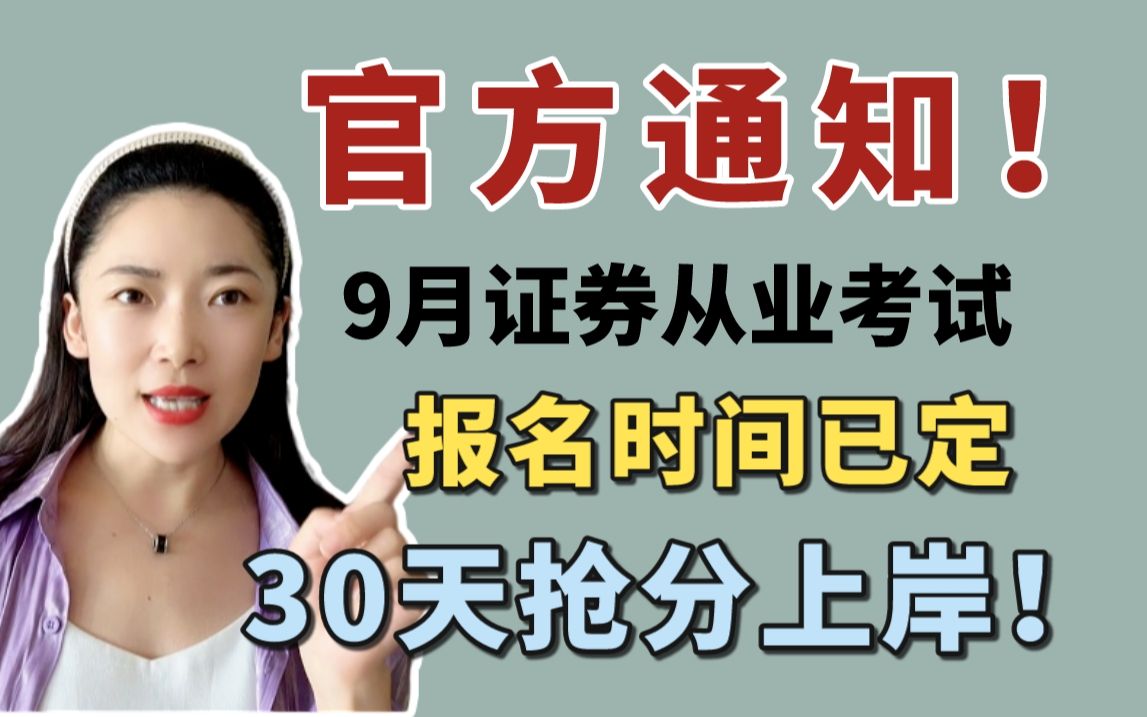 官方通知！

9月证券从业考试

报名时间已定

30天抢分上岸！